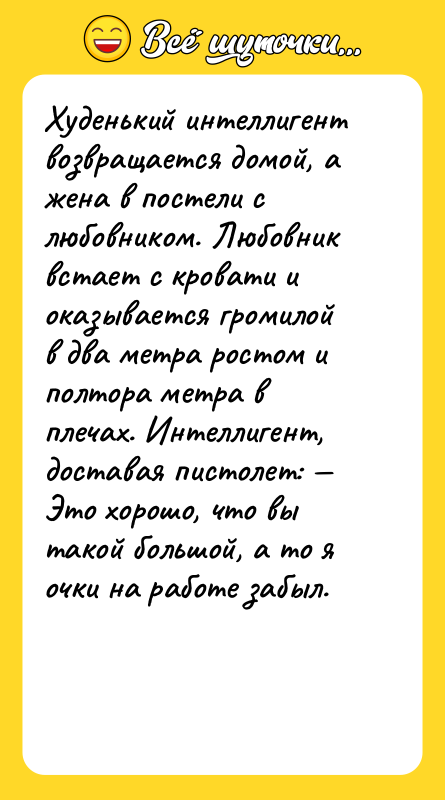 Всё шуточки...

Худенький интеллигент возвращается домой, а жена в постели с любовником. Любовник встает с кровати и оказывается громилой в два метра ростом и полтора метра в плечах. Интеллигент, доставая пистолет: — Это хорошо, что вы такой большой, а то я очки на работе забыл.